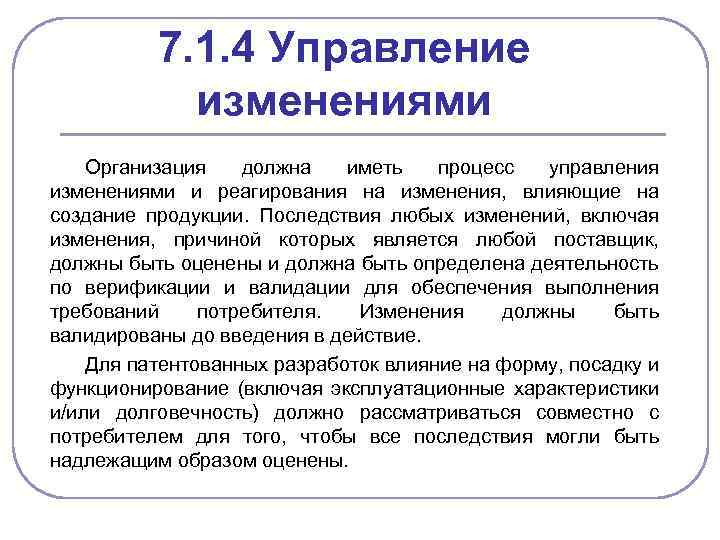 7.1.4 Управление изменениями

Организация должна иметь процесс управления изменениями и реагирования на изменения, влияющие на создание продукции. Последствия любых изменений, включая изменения, причиной которых является любой поставщик, должны быть оценены и должна быть определена деятельность по верификации и валидации для обеспечения выполнения требований потребителя. Изменения должны быть валидированы до введения в действие.

Для патентованных разработок влияние на форму, посадку и функционирование (включая эксплуатационные характеристики и/или долговечность) должно рассматриваться совместно с потребителем для того, чтобы все последствия могли быть надлежащим образом оценены.